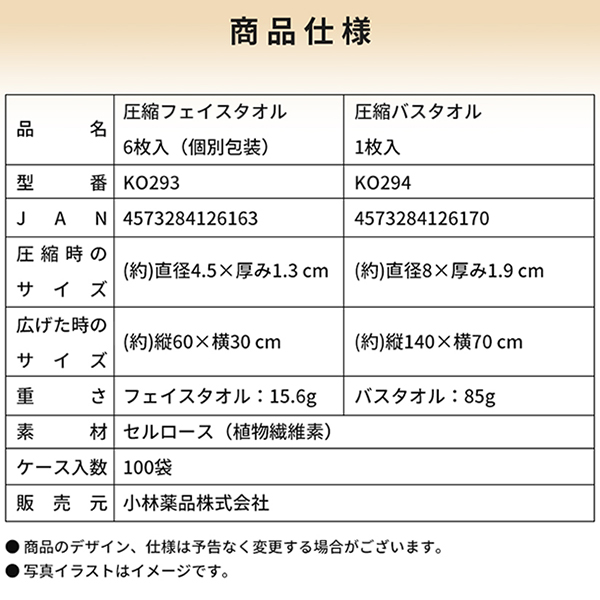 商品仕様

| 品名 | 圧縮フェイスタオル 6枚入（個別包装） | 圧縮バスタオル 1枚入 |
|---|---|---|
| 型番 | KO293 | KO294 |
| JAN | 4573284126163 | 4573284126170 |
| 圧縮時のサイズ | (約)直径4.5×厚み1.3 cm | (約)直径8×厚み1.9 cm |
| 広げた時のサイズ | (約)縦60×横30 cm | (約)縦140×横70 cm |
| 重さ | フェイスタオル：15.6g | バスタオル：85g |
| 素材 | セルロース（植物繊維素） | |
| ケース入数 | 100袋 | |
| 販売元 | 小林薬品株式会社 | |

● 商品のデザイン、仕様は予告なく変更する場合がございます。
● 写真イラストはイメージです。